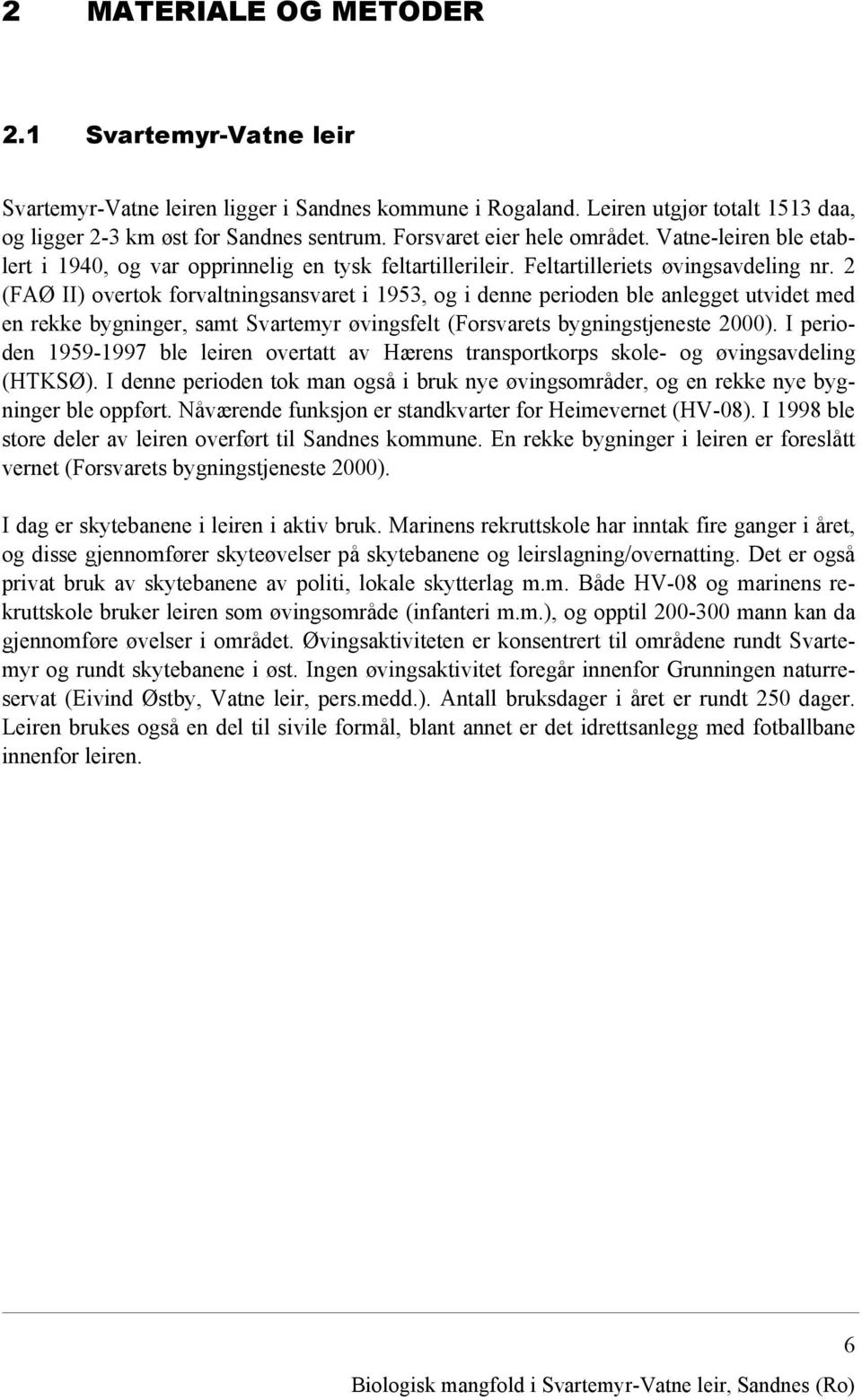 2 MATERIALE OG METODER

2.1 Svartemyr-Vatne leir

Svartemyr-Vatne leiren ligger i Sandnes kommune i Rogaland. Leiren utgjør totalt 1513 daa, og ligger 2-3 km øst for Sandnes sentrum. Forsvaret eier hele området. Vatne-leiren ble etablert i 1940, og var opprinnelig en tysk feltartillerileir. Feltartilleriets øvingsavdeling nr. 2 (FAØ II) overtok forvaltningsansvaret i 1953, og i denne perioden ble anlegget utvidet med en rekke bygninger, samt Svartemyr øvingsfelt (Forsvarets bygningstjeneste 2000). I perioden 1959-1997 ble leiren overtatt av Hærens transportkorps skole- og øvingsavdeling (HTKSØ). I denne perioden tok man også i bruk nye øvingsområder, og en rekke nye bygninger ble oppført. Nåværende funksjon er standkvarter for Heimevernet (HV-08). I 1998 ble store deler av leiren overført til Sandnes kommune. En rekke bygninger i leiren er foreslått vernet (Forsvarets bygningstjeneste 2000).

I dag er skytebanene i leiren i aktiv bruk. Marinens rekruttskole har inntak fire ganger i året, og disse gjennomfører skyteøvelser på skytebanene og leirslagning/overnatting. Det er også privat bruk av skytebanene av politi, lokale skytterlag m.m. Både HV-08 og marinens rekruttskole bruker leiren som øvingsområde (infanteri m.m.), og opptil 200-300 mann kan da gjennomføre øvelser i området. Øvingsaktiviteten er konsentrert til områdene rundt Svartemyr og rundt skytebanene i øst. Ingen øvingsaktivitet foregår innenfor Grunningen naturreservat (Eivind Østby, Vatne leir, pers.medd.). Antall bruksdager i året er rundt 250 dager. Leiren brukes også en del til sivile formål, blant annet er det idrettsanlegg med fotballbane innenfor leiren.

6

Biologisk mangfold i Svartemyr-Vatne leir, Sandnes (Ro)